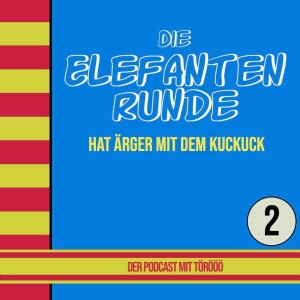 DIE ELEFANTEN RUNDE

HAT ÄRGER MIT DEM KUCKUCK

2

DER PODCAST MIT TÖRÖÖÖ